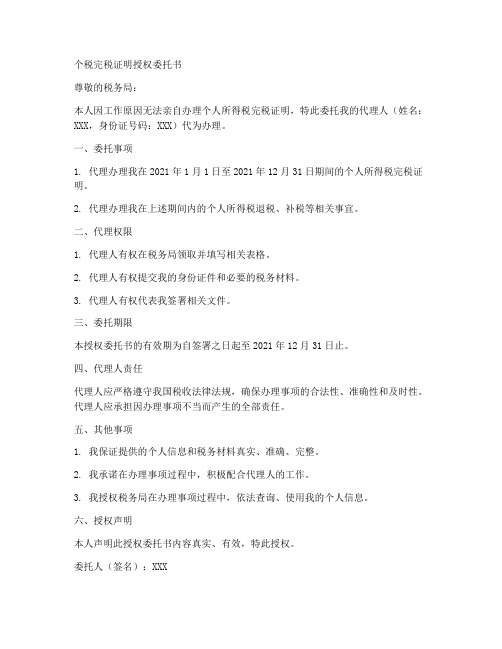 个税完税证明授权委托书

尊敬的税务局：

本人因工作原因无法亲自办理个人所得税完税证明，特此委托我的代理人（姓名：XXX，身份证号码：XXX）代为办理。

一、委托事项

1. 代理办理我在 2021 年 1 月 1 日至 2021 年 12 月 31 日期间的个人所得税完税证明。

2. 代理办理我在上述期间内的个人所得税退税、补税等相关事宜。

二、代理权限

1. 代理人有权在税务局领取并填写相关表格。

2. 代理人有权提交我的身份证件和必要的税务材料。

3. 代理人有权代表我签署相关文件。

三、委托期限

本授权委托书的有效期为自签署之日起至 2021 年 12 月 31 日止。

四、代理人责任

代理人应严格遵守我国税收法律法规，确保办理事项的合法性、准确性和及时性。代理人应承担因办理事项不当而产生的全部责任。

五、其他事项

1. 我保证提供的个人信息和税务材料真实、准确、完整。

2. 我承诺在办理事项过程中，积极配合代理人的工作。

3. 我授权税务局在办理事项过程中，依法查询、使用我的个人信息。

六、授权声明

本人声明此授权委托书内容真实、有效，特此授权。

委托人（签名）：XXX